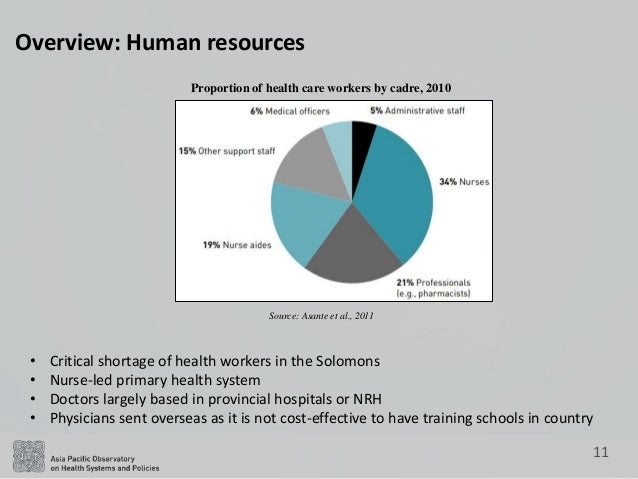 Overview: Human resources

Proportion of health care workers by cadre, 2010

6% Medical officers
5% Administrative staff
15% Other support staff
34% Nurses
19% Nurse aides
21% Professionals (e.g., pharmacists)

Source: Asante et al., 2011

• Critical shortage of health workers in the Solomons
• Nurse-led primary health system
• Doctors largely based in provincial hospitals or NRH
• Physicians sent overseas as it is not cost-effective to have training schools in country

Asia Pacific Observatory on Health Systems and Policies

11